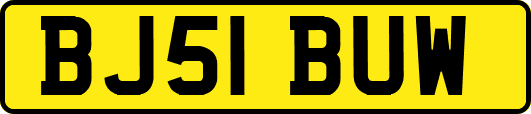 BJ51 BUW